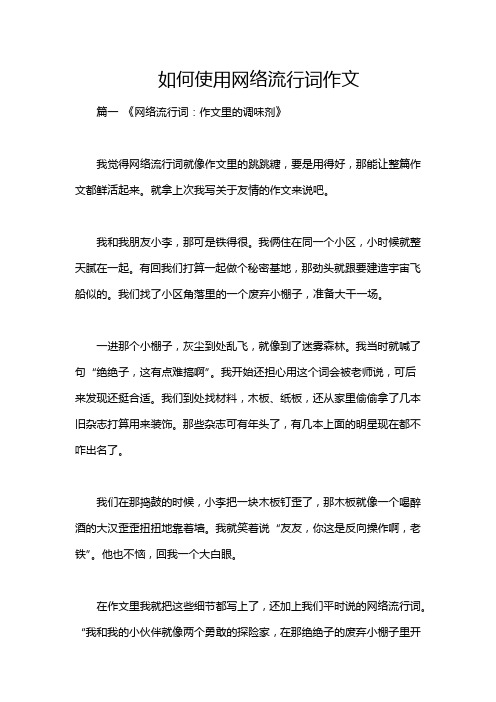 如何使用网络流行词作文

篇一 《网络流行词：作文里的调味剂》

我觉得网络流行词就像作文里的跳跳糖，要是用得好，那能让整篇作文都鲜活起来。就拿上次我写关于友情的作文来说吧。

我和我朋友小李，那可是铁得很。我俩住在同一个小区，小时候就整天腻在一起。有回我们打算一起做个秘密基地，那劲头就跟要建造宇宙飞船似的。我们找了小区角落里的一个废弃小棚子，准备大干一场。

一进那个小棚子，灰尘到处乱飞，就像到了迷雾森林。我当时就喊了句“绝绝子，这有点难搞啊”。我开始还担心用这个词会被老师说，可后来发现还挺合适。我们到处找材料，木板、纸板，还从家里偷偷拿了几本旧杂志打算用来装饰。那些杂志可有年头了，有几本上面的明星现在都不咋出名了。

我们在那捣鼓的时候，小李把一块木板钉歪了，那木板就像一个喝醉酒的大汉歪歪扭扭地靠着墙。我就笑着说“友友，你这是反向操作啊，老铁”。他也不恼，回我一个大白眼。

在作文里我就把这些细节都写上了，还加上我们平时说的网络流行词。“我和我的小伙伴就像两个勇敢的探险家，在那绝绝子的废弃小棚子里开